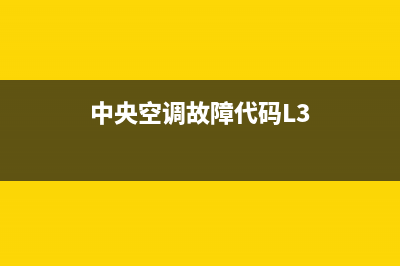 中央空调故障代码L3